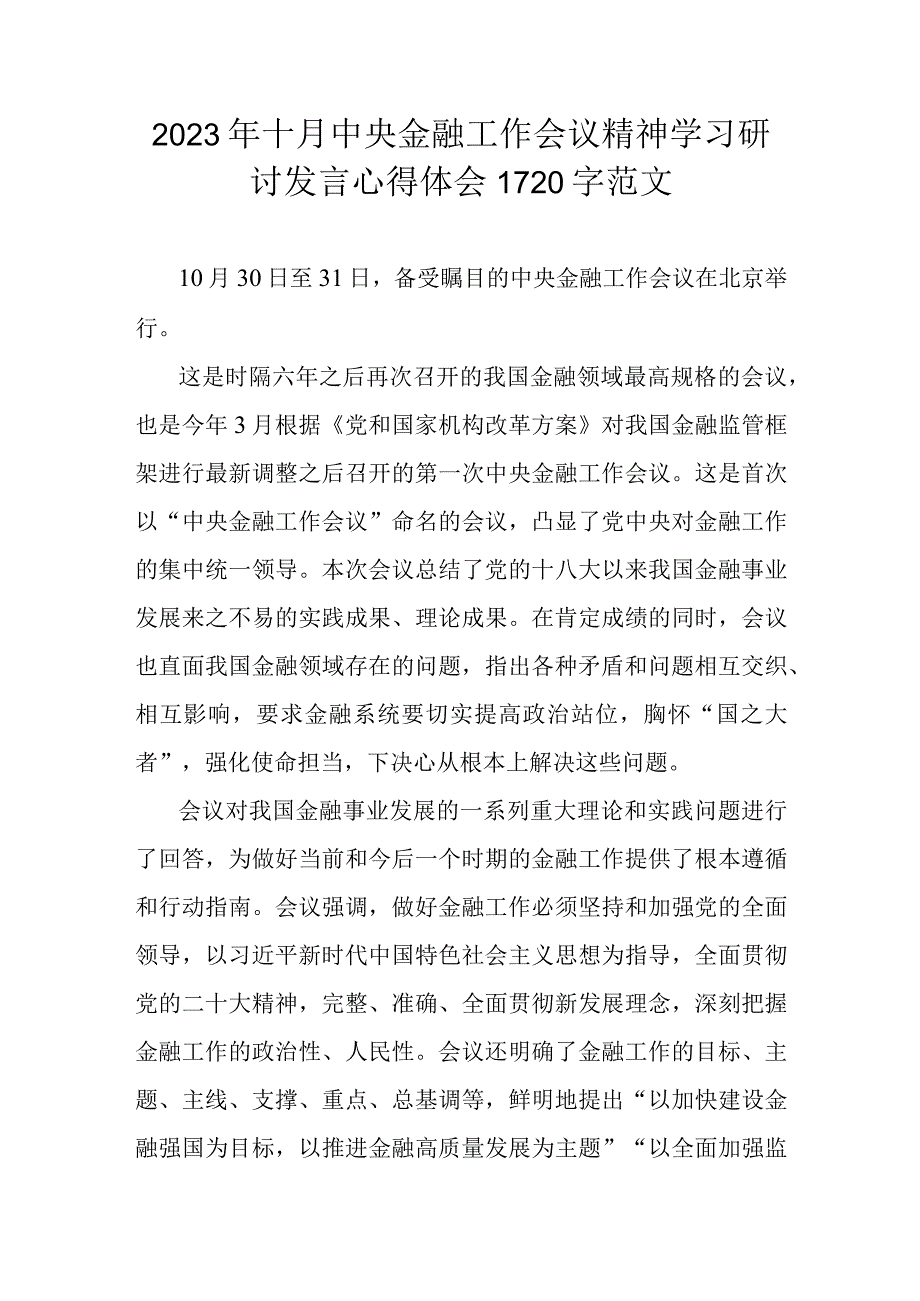 2023年十月中央金融工作会议精神学习研讨发言心得体会1720字范文

10月30日至31日，备受瞩目的中央金融工作会议在北京举行。

这是时隔六年之后再次召开的我国金融领域最高规格的会议，也是今年3月根据《党和国家机构改革方案》对我国金融监管框架进行最新调整之后召开的第一次中央金融工作会议。这是首次以“中央金融工作会议”命名的会议，凸显了党中央对金融工作的集中统一领导。本次会议总结了党的十八大以来我国金融事业发展来之不易的实践成果、理论成果。在肯定成绩的同时，会议也直面我国金融领域存在的问题，指出各种矛盾和问题相互交织、相互影响，要求金融系统要切实提高政治站位，胸怀“国之大者”，强化使命担当，下决心从根本上解决这些问题。

会议对我国金融事业发展的一系列重大理论和实践问题进行了回答，为做好当前和今后一个时期的金融工作提供了根本遵循和行动指南。会议强调，做好金融工作必须坚持和加强党的全面领导，以习近平新时代中国特色社会主义思想为指导，全面贯彻党的二十大精神，完整、准确、全面贯彻新发展理念，深刻把握金融工作的政治性、人民性。会议还明确了金融工作的目标、主题、主线、支撑、重点、总基调等，鲜明地提出“以加快建设金融强国为目标，以推进金融高质量发展为主题”“以全面加强监